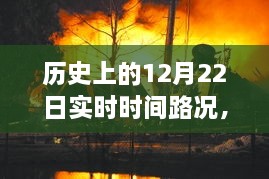 历史上的12月22日实时时间路况，